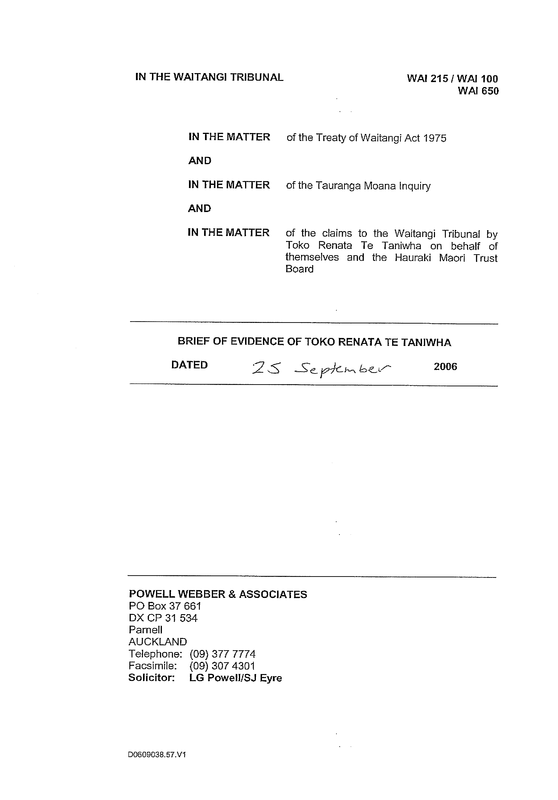 IN THE WAITANGI TRIBUNAL

WAI 215 / WAI 100
WAI 650

IN THE MATTER of the Treaty of Waitangi Act 1975

AND

IN THE MATTER of the Tauranga Moana Inquiry

AND

IN THE MATTER of the claims to the Waitangi Tribunal by Toko Renata Te Taniwha on behalf of themselves and the Hauraki Maori Trust Board

BRIEF OF EVIDENCE OF TOKO RENATA TE TANIWHA

DATED 25 September 2006

POWELL WEBBER & ASSOCIATES
PO Box 37 661
DX CP 31 534
Parnell
AUCKLAND
Telephone: (09) 377 7774
Facsimile: (09) 307 4301
Solicitor: LG Powell/SJ Eyre

D0609038.57.V1